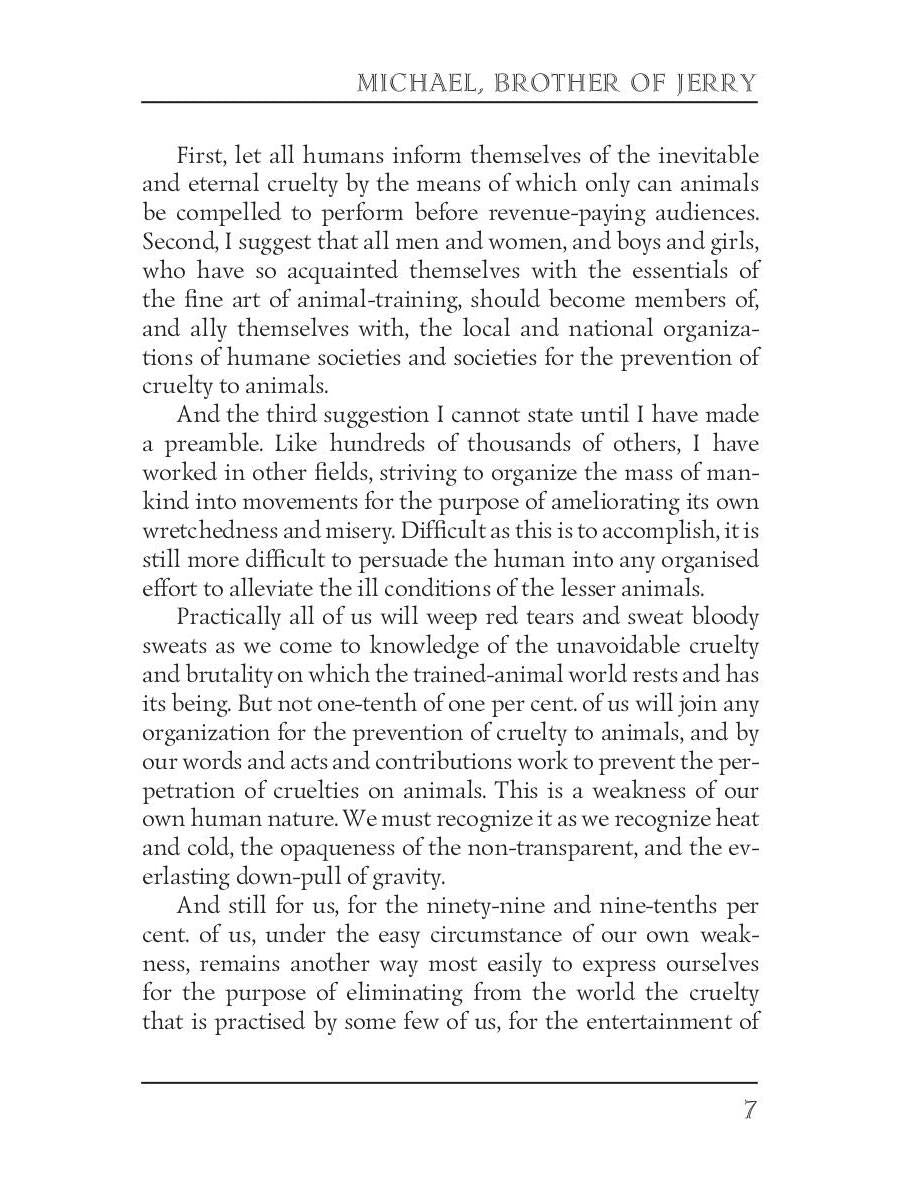 MICHAEL, BROTHER OF JERRY

First, let all humans inform themselves of the inevitable and eternal cruelty by the means of which only can animals be compelled to perform before revenue-paying audiences. Second, I suggest that all men and women, and boys and girls, who have so acquainted themselves with the essentials of the fine art of animal-training, should become members of, and ally themselves with, the local and national organizations of humane societies and societies for the prevention of cruelty to animals.

And the third suggestion I cannot state until I have made a preamble. Like hundreds of thousands of others, I have worked in other fields, striving to organize the mass of mankind into movements for the purpose of ameliorating its own wretchedness and misery. Difficult as this is to accomplish, it is still more difficult to persuade the human into any organised effort to alleviate the ill conditions of the lesser animals.

Practically all of us will weep red tears and sweat bloody sweats as we come to knowledge of the unavoidable cruelty and brutality on which the trained-animal world rests and has its being. But not one-tenth of one per cent. of us will join any organization for the prevention of cruelty to animals, and by our words and acts and contributions work to prevent the perpetration of cruelties on animals. This is a weakness of our own human nature. We must recognize it as we recognize heat and cold, the opaqueness of the non-transparent, and the everlasting down-pull of gravity.

And still for us, for the ninety-nine and nine-tenths per cent. of us, under the easy circumstance of our own weakness, remains another way most easily to express ourselves for the purpose of eliminating from the world the cruelty that is practised by some few of us, for the entertainment of

7